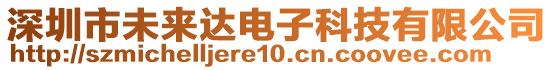 深圳市未来达电子科技有限公司
http://szmichelljere10.cn.coovee.com